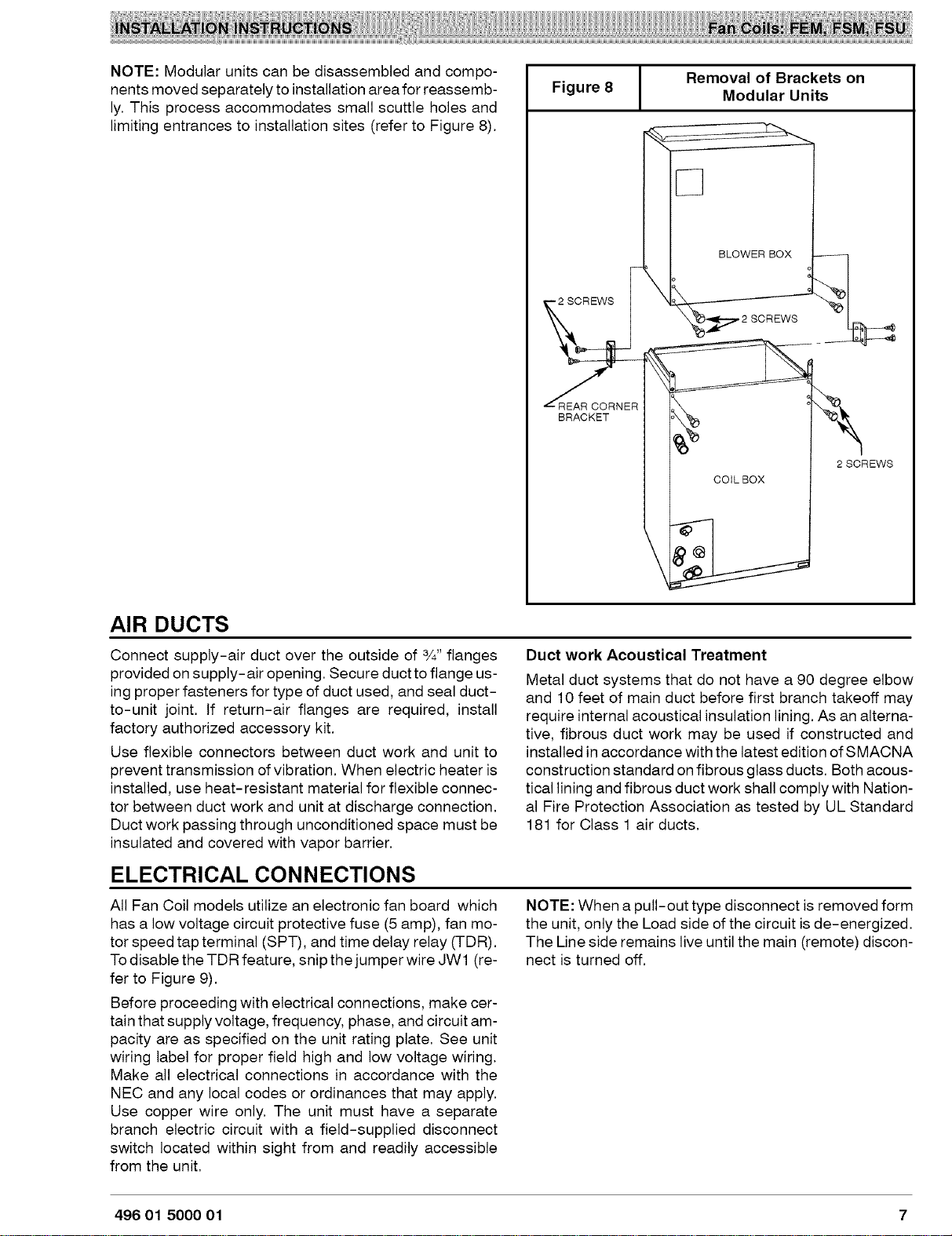 INSTALLATION INSTRUCTIONS

Fan Coils: FEM, FSM, FSU

NOTE: Modular units can be disassembled and components moved separately to installation area for reassembly. This process accommodates small scuttle holes and limiting entrances to installation sites (refer to Figure 8).

| Figure 8 | Removal of Brackets on Modular Units |
|---|---|

BLOWER BOX

2 SCREWS

2 SCREWS

REAR CORNER BRACKET

2 SCREWS

COIL BOX

AIR DUCTS

Connect supply-air duct over the outside of $\frac{3}{4}$" flanges provided on supply-air opening. Secure duct to flange using proper fasteners for type of duct used, and seal duct-to-unit joint. If return-air flanges are required, install factory authorized accessory kit.

Use flexible connectors between duct work and unit to prevent transmission of vibration. When electric heater is installed, use heat-resistant material for flexible connector between duct work and unit at discharge connection. Duct work passing through unconditioned space must be insulated and covered with vapor barrier.

Duct work Acoustical Treatment

Metal duct systems that do not have a 90 degree elbow and 10 feet of main duct before first branch takeoff may require internal acoustical insulation lining. As an alternative, fibrous duct work may be used if constructed and installed in accordance with the latest edition of SMACNA construction standard on fibrous glass ducts. Both acoustical lining and fibrous duct work shall comply with National Fire Protection Association as tested by UL Standard 181 for Class 1 air ducts.

ELECTRICAL CONNECTIONS

All Fan Coil models utilize an electronic fan board which has a low voltage circuit protective fuse (5 amp), fan motor speed tap terminal (SPT), and time delay relay (TDR). To disable the TDR feature, snip the jumper wire JW1 (refer to Figure 9).

Before proceeding with electrical connections, make certain that supply voltage, frequency, phase, and circuit ampacity are as specified on the unit rating plate. See unit wiring label for proper field high and low voltage wiring. Make all electrical connections in accordance with the NEC and any local codes or ordinances that may apply. Use copper wire only. The unit must have a separate branch electric circuit with a field-supplied disconnect switch located within sight from and readily accessible from the unit.

NOTE: When a pull-out type disconnect is removed form the unit, only the Load side of the circuit is de-energized. The Line side remains live until the main (remote) disconnect is turned off.

496 01 5000 01

7